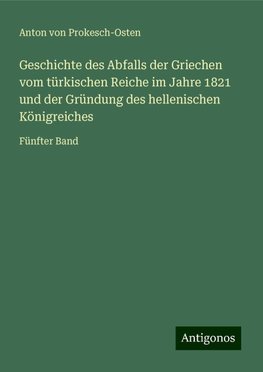 Anton von Prokesch-Osten

Geschichte des Abfalls der Griechen vom türkischen Reiche im Jahre 1821 und der Gründung des hellenischen Königreiches

Fünfter Band

Antigonos